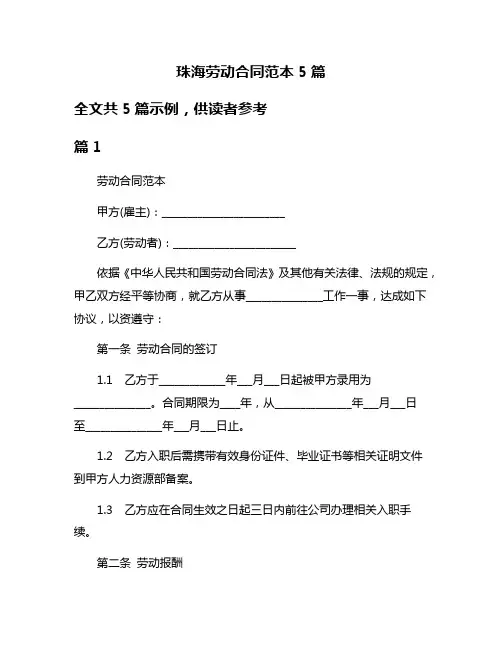 珠海劳动合同范本 5 篇

全文共 5 篇示例，供读者参考

篇 1

劳动合同范本

甲方(雇主)：________________________

乙方(劳动者)：________________________

依据《中华人民共和国劳动合同法》及其他有关法律、法规的规定，甲乙双方经平等协商，就乙方从事______________工作一事，达成如下协议，以资遵守：

第一条 劳动合同的签订

1.1 乙方于____________年___月___日起被甲方录用为______________。合同期限为____年，从______________年___月___日至______________年___月___日止。

1.2 乙方入职后需携带有效身份证件、毕业证书等相关证明文件到甲方人力资源部备案。

1.3 乙方应在合同生效之日起三日内前往公司办理相关入职手续。

第二条 劳动报酬